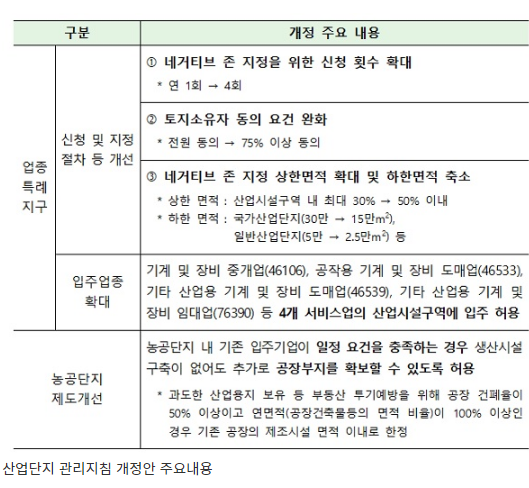 | 구분 | | 개정 주요 내용 |
|---|---|---|
| 업종 특례 지구 | 신청 및 지정 절차 등 개선 | ① 네거티브 존 지정을 위한 신청 횟수 확대 * 연 1회 → 4회 |
| | | ② 토지소유자 동의 요건 완화 * 전원 동의 → 75% 이상 동의 |
| | | ③ 네거티브 존 지정 상한면적 확대 및 하한면적 축소 * 상한 면적 : 산업시설구역 내 최대 30% → 50% 이내 * 하한 면적 : 국가산업단지(30만 → 15만$m^2$), 일반산업단지(5만 → 2.5만$m^2$) 등 |
| | 입주업종 확대 | 기계 및 장비 중개업(46106), 공작용 기계 및 장비 도매업(46533), 기타 산업용 기계 및 장비 도매업(46539), 기타 산업용 기계 및 장비 임대업(76390) 등 4개 서비스업의 산업시설구역에 입주 허용 |
| 농공단지 제도개선 | | 농공단지 내 기존 입주기업이 일정 요건을 충족하는 경우 생산시설 구축이 없어도 추가로 공장부지를 확보할 수 있도록 허용 * 과도한 산업용지 보유 등 부동산 투기예방을 위해 공장 건폐율이 50% 이상이고 연면적(공장건축물등의 면적 비율)이 100% 이상인 경우 기존 공장의 제조시설 면적 이내로 한정 |

산업단지 관리지침 개정안 주요내용